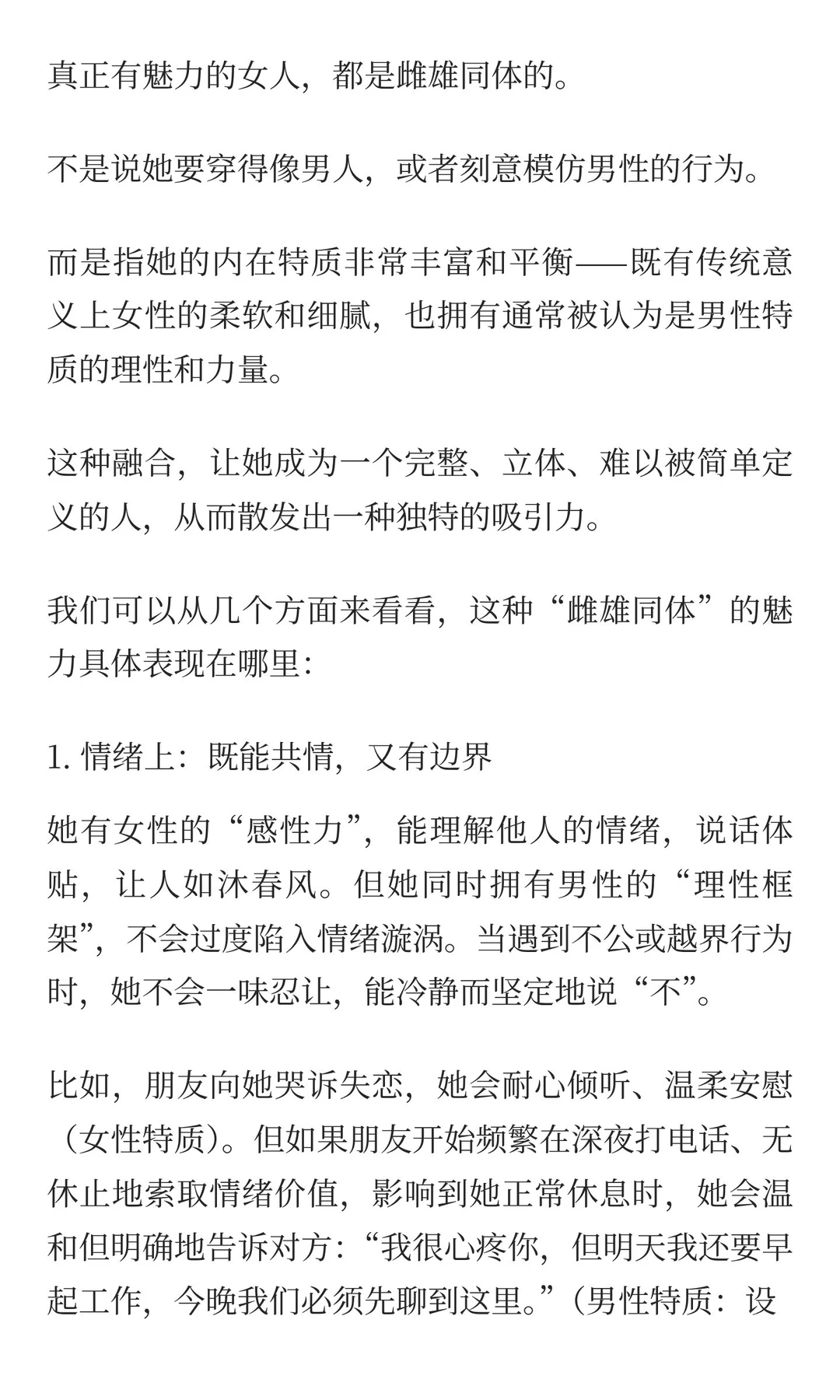 真正有魅力的女人，都是雌雄同体的。

不是说她要穿得像男人，或者刻意模仿男性的行为。

而是指她的内在特质非常丰富和平衡——既有传统意义上女性的柔软和细腻，也拥有通常被认为是男性特质的理性和力量。

这种融合，让她成为一个完整、立体、难以被简单定义的人，从而散发出一种独特的吸引力。

我们可以从几个方面来看看，这种“雌雄同体”的魅力具体表现在哪里：

1. 情绪上：既能共情，又有边界

她有女性的“感性力”，能理解他人的情绪，说话体贴，让人如沐春风。但她同时拥有男性的“理性框架”，不会过度陷入情绪漩涡。当遇到不公或越界行为时，她不会一味忍让，能冷静而坚定地说“不”。

比如，朋友向她哭诉失恋，她会耐心倾听、温柔安慰（女性特质）。但如果朋友开始频繁在深夜打电话、无休止地索取情绪价值，影响到她正常休息时，她会温和但明确地告诉对方：“我很心疼你，但明天我还要早起工作，今晚我们必须先聊到这里。”（男性特质：设